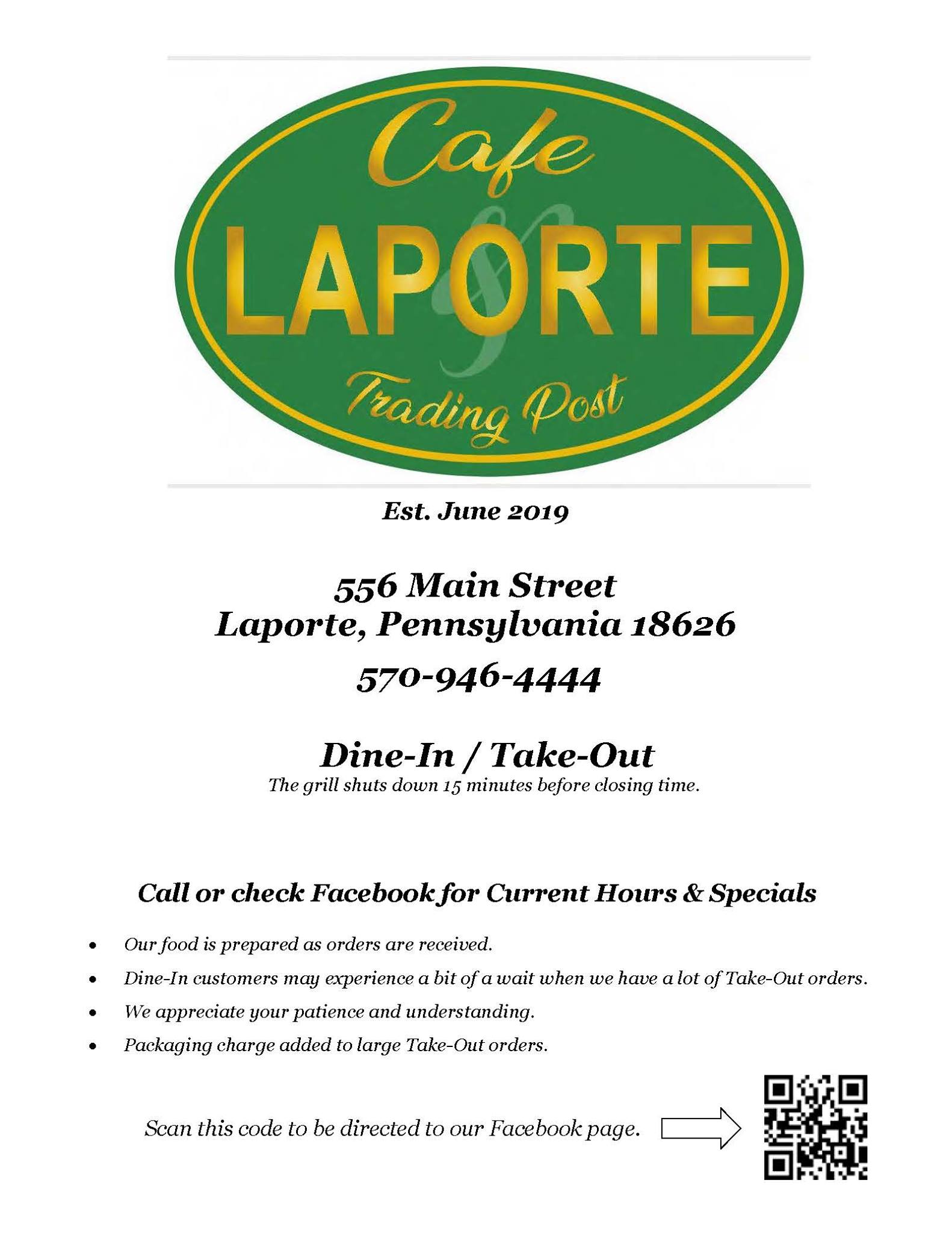 Cafe
LAPORTE
&
Trading Post

Est. June 2019

556 Main Street
Laporte, Pennsylvania 18626

570-946-4444

Dine-In / Take-Out
The grill shuts down 15 minutes before closing time.

Call or check Facebook for Current Hours & Specials

• Our food is prepared as orders are received.
• Dine-In customers may experience a bit of a wait when we have a lot of Take-Out orders.
• We appreciate your patience and understanding.
• Packaging charge added to large Take-Out orders.

Scan this code to be directed to our Facebook page.